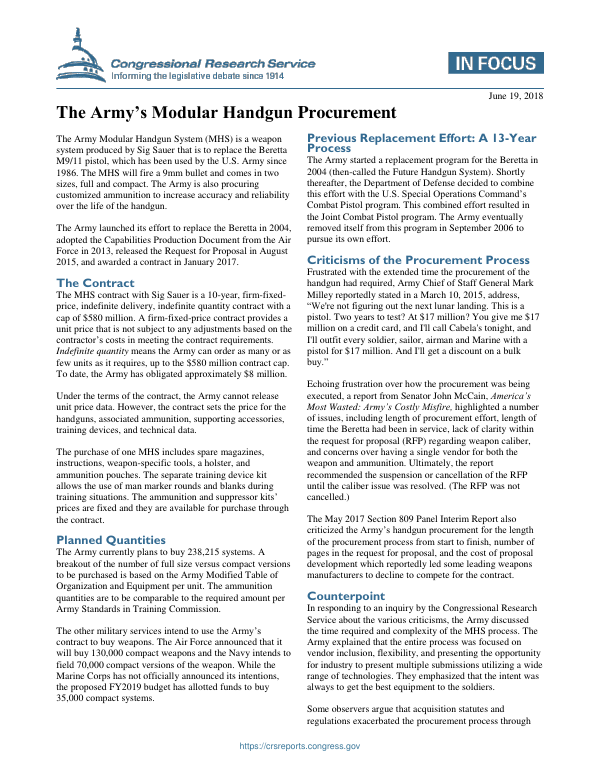 Congressional Research Service
Informing the legislative debate since 1914

IN FOCUS

June 19, 2018

The Army's Modular Handgun Procurement

The Army Modular Handgun System (MHS) is a weapon system produced by Sig Sauer that is to replace the Beretta M9/11 pistol, which has been used by the U.S. Army since 1986. The MHS will fire a 9mm bullet and comes in two sizes, full and compact. The Army is also procuring customized ammunition to increase accuracy and reliability over the life of the handgun.

The Army launched its effort to replace the Beretta in 2004, adopted the Capabilities Production Document from the Air Force in 2013, released the Request for Proposal in August 2015, and awarded a contract in January 2017.

The Contract

The MHS contract with Sig Sauer is a 10-year, firm-fixed-price, indefinite delivery, indefinite quantity contract with a cap of $580 million. A firm-fixed-price contract provides a unit price that is not subject to any adjustments based on the contractor's costs in meeting the contract requirements. Indefinite quantity means the Army can order as many or as few units as it requires, up to the $580 million contract cap. To date, the Army has obligated approximately $8 million.

Under the terms of the contract, the Army cannot release unit price data. However, the contract sets the price for the handguns, associated ammunition, supporting accessories, training devices, and technical data.

The purchase of one MHS includes spare magazines, instructions, weapon-specific tools, a holster, and ammunition pouches. The separate training device kit allows the use of man marker rounds and blanks during training situations. The ammunition and suppressor kits' prices are fixed and they are available for purchase through the contract.

Planned Quantities

The Army currently plans to buy 238,215 systems. A breakout of the number of full size versus compact versions to be purchased is based on the Army Modified Table of Organization and Equipment per unit. The ammunition quantities are to be comparable to the required amount per Army Standards in Training Commission.

The other military services intend to use the Army's contract to buy weapons. The Air Force announced that it will buy 130,000 compact weapons and the Navy intends to field 70,000 compact versions of the weapon. While the Marine Corps has not officially announced its intentions, the proposed FY2019 budget has allotted funds to buy 35,000 compact systems.

Previous Replacement Effort: A 13-Year Process

The Army started a replacement program for the Beretta in 2004 (then-called the Future Handgun System). Shortly thereafter, the Department of Defense decided to combine this effort with the U.S. Special Operations Command's Combat Pistol program. This combined effort resulted in the Joint Combat Pistol program. The Army eventually removed itself from this program in September 2006 to pursue its own effort.

Criticisms of the Procurement Process

Frustrated with the extended time the procurement of the handgun had required, Army Chief of Staff General Mark Milley reportedly stated in a March 10, 2015, address, "We're not figuring out the next lunar landing. This is a pistol. Two years to test? At $17 million? You give me $17 million on a credit card, and I'll call Cabela's tonight, and I'll outfit every soldier, sailor, airman and Marine with a pistol for $17 million. And I'll get a discount on a bulk buy."

Echoing frustration over how the procurement was being executed, a report from Senator John McCain, America's Most Wasted: Army's Costly Misfire, highlighted a number of issues, including length of procurement effort, length of time the Beretta had been in service, lack of clarity within the request for proposal (RFP) regarding weapon caliber, and concerns over having a single vendor for both the weapon and ammunition. Ultimately, the report recommended the suspension or cancellation of the RFP until the caliber issue was resolved. (The RFP was not cancelled.)

The May 2017 Section 809 Panel Interim Report also criticized the Army's handgun procurement for the length of the procurement process from start to finish, number of pages in the request for proposal, and the cost of proposal development which reportedly led some leading weapons manufacturers to decline to compete for the contract.

Counterpoint

In responding to an inquiry by the Congressional Research Service about the various criticisms, the Army discussed the time required and complexity of the MHS process. The Army explained that the entire process was focused on vendor inclusion, flexibility, and presenting the opportunity for industry to present multiple submissions utilizing a wide range of technologies. They emphasized that the intent was always to get the best equipment to the soldiers.

Some observers argue that acquisition statutes and regulations exacerbated the procurement process through

https://crsreports.congress.gov